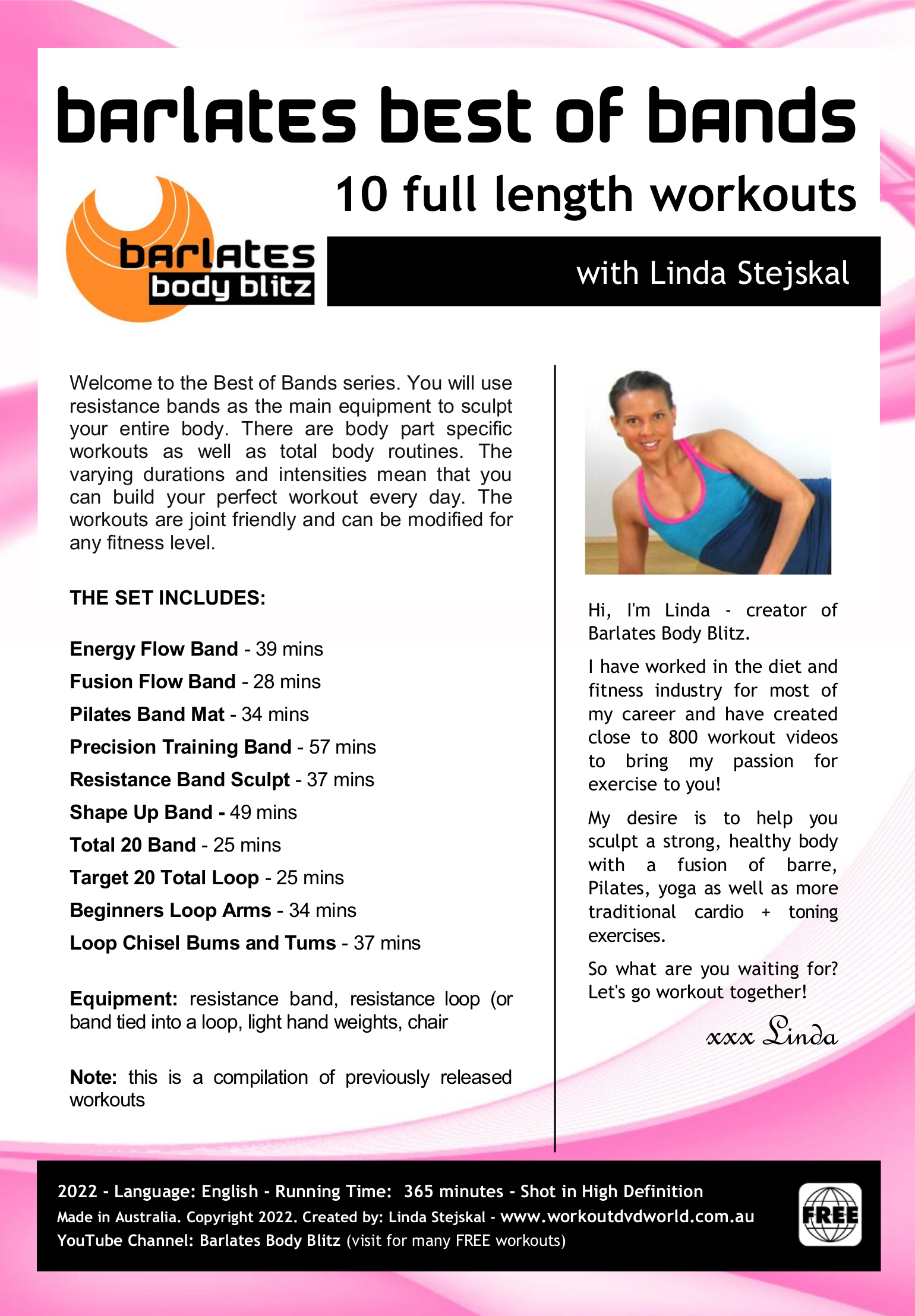 barlates best of bands

10 full length workouts

barlates
body blitz

with Linda Stejskal

Welcome to the Best of Bands series. You will use resistance bands as the main equipment to sculpt your entire body. There are body part specific workouts as well as total body routines. The varying durations and intensities mean that you can build your perfect workout every day. The workouts are joint friendly and can be modified for any fitness level.

THE SET INCLUDES:

Energy Flow Band - 39 mins
Fusion Flow Band - 28 mins
Pilates Band Mat - 34 mins
Precision Training Band - 57 mins
Resistance Band Sculpt - 37 mins
Shape Up Band - 49 mins
Total 20 Band - 25 mins
Target 20 Total Loop - 25 mins
Beginners Loop Arms - 34 mins
Loop Chisel Bums and Tums - 37 mins

Equipment: resistance band, resistance loop (or band tied into a loop, light hand weights, chair

Note: this is a compilation of previously released workouts

Hi, I'm Linda - creator of Barlates Body Blitz.

I have worked in the diet and fitness industry for most of my career and have created close to 800 workout videos to bring my passion for exercise to you!

My desire is to help you sculpt a strong, healthy body with a fusion of barre, Pilates, yoga as well as more traditional cardio + toning exercises.

So what are you waiting for? Let's go workout together!

xxx Linda

2022 - Language: English - Running Time: 365 minutes - Shot in High Definition
Made in Australia. Copyright 2022. Created by: Linda Stejskal - www.workoutdvdworld.com.au
YouTube Channel: Barlates Body Blitz (visit for many FREE workouts)

FREE